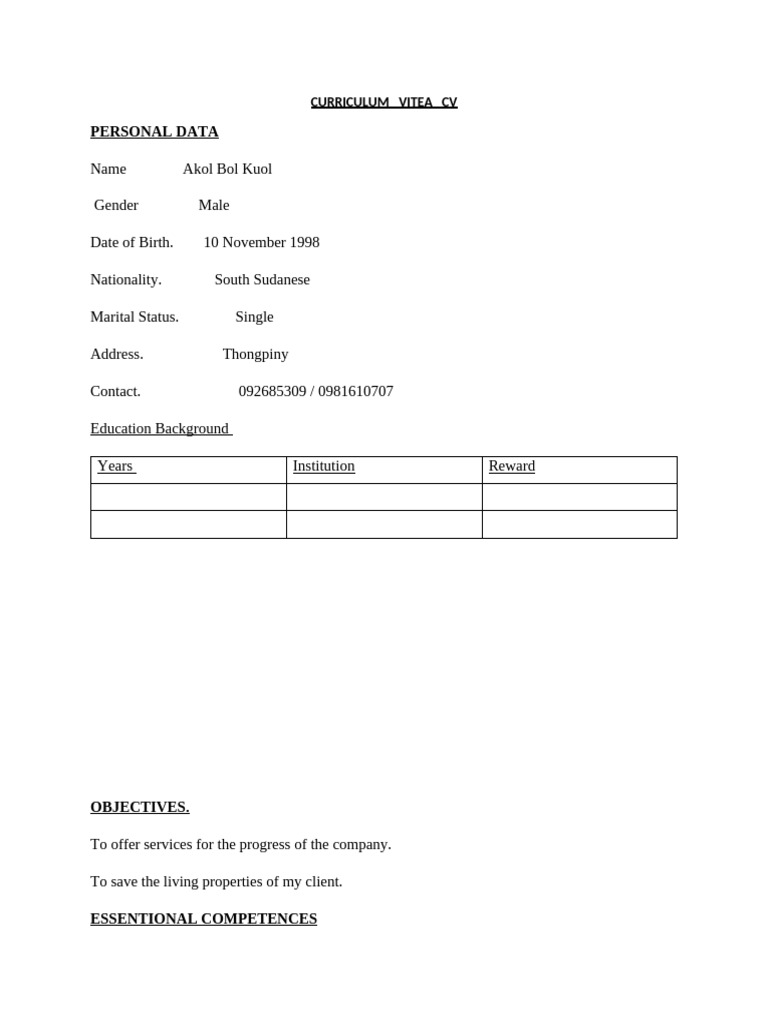 CURRICULUM VITEA CV

PERSONAL DATA

Name Akol Bol Kuol

Gender Male

Date of Birth. 10 November 1998

Nationality. South Sudanese

Marital Status. Single

Address. Thongpiny

Contact. 092685309 / 0981610707

Education Background

| Years | Institution | Reward |
|---|---|---|
| | | |
| | | |

OBJECTIVES.

To offer services for the progress of the company.

To save the living properties of my client.

ESSENTIONAL COMPETENCES